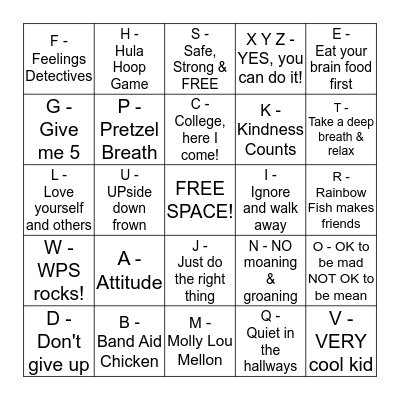 | | | | | |
|---|---|---|---|---|
| F - Feelings Detectives | H - Hula Hoop Game | S - Safe, Strong & FREE | X Y Z - YES, you can do it! | E - Eat your brain food first |
| G - Give me 5 | P - Pretzel Breath | C - College, here I come! | K - Kindness Counts | T - Take a deep breath & relax |
| L - Love yourself and others | U - UPside down frown | FREE SPACE! | I - Ignore and walk away | R - Rainbow Fish makes friends |
| W - WPS rocks! | A - Attitude | J - Just do the right thing | N - NO moaning & groaning | O - OK to be mad NOT OK to be mean |
| D - Don't give up | B - Band Aid Chicken | M - Molly Lou Mellon | Q - Quiet in the hallways | V - VERY cool kid |